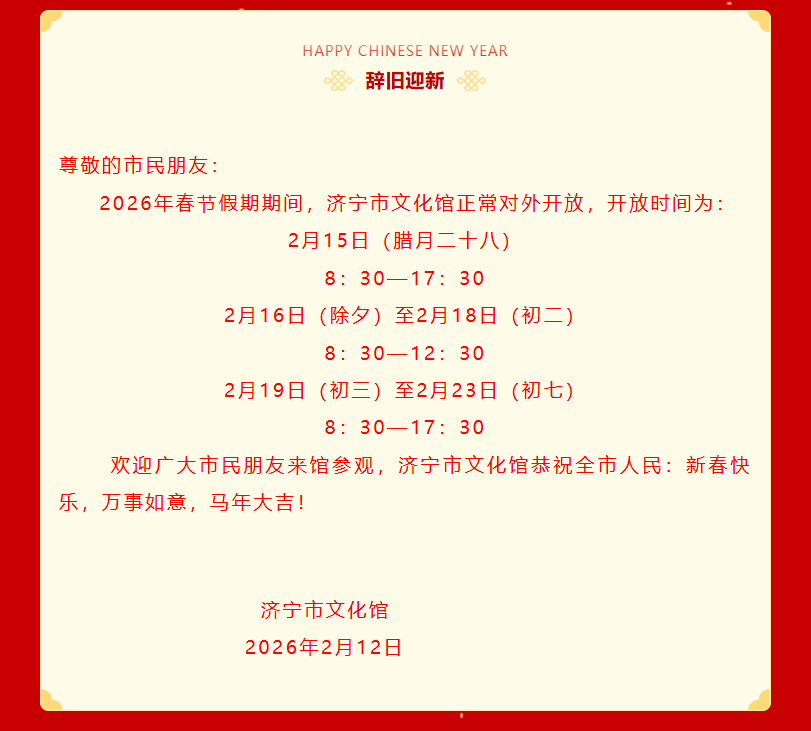 HAPPY CHINESE NEW YEAR
辞旧迎新

尊敬的市民朋友：

2026年春节假期期间，济宁市文化馆正常对外开放，开放时间为：

2月15日（腊月二十八）

8：30—17：30

2月16日（除夕）至2月18日（初二）

8：30—12：30

2月19日（初三）至2月23日（初七）

8：30—17：30

欢迎广大市民朋友来馆参观，济宁市文化馆恭祝全市人民：新春快乐，万事如意，马年大吉！

济宁市文化馆
2026年2月12日